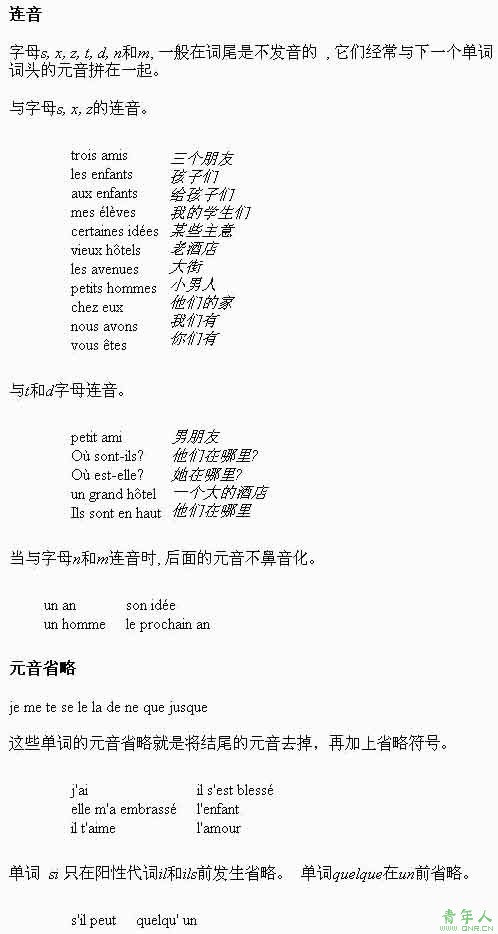 连音

字母s, x, z, t, d, n和m, 一般在词尾是不发音的 ，它们经常与下一个单词词头的元音拼在一起。

与字母s, x, z的连音。

| | |
|---|---|
| trois amis | 三个朋友 |
| les enfants | 孩子们 |
| aux enfants | 给孩子们 |
| mes élèves | 我的学生们 |
| certaines idées | 某些主意 |
| vieux hôtels | 老酒店 |
| les avenues | 大街 |
| petits hommes | 小男人 |
| chez eux | 他们的家 |
| nous avons | 我们有 |
| vous êtes | 你们有 |

与t和d字母连音。

| | |
|---|---|
| petit ami | 男朋友 |
| Où sont-ils? | 他们在哪里? |
| Où est-elle? | 她在哪里? |
| un grand hôtel | 一个大的酒店 |
| Ils sont en haut | 他们在哪里 |

当与字母n和m连音时, 后面的元音不鼻音化。

| | |
|---|---|
| un an | son idée |
| un homme | le prochain an |

元音省略

je me te se le la de ne que jusque

这些单词的元音省略就是将结尾的元音去掉，再加上省略符号。

| | |
|---|---|
| j'ai | il s'est blessé |
| elle m'a embrassé | l'enfant |
| il t'aime | l'amour |

单词 si 只在阳性代词il和ils前发生省略。 单词quelque在un前省略。

s'il peut quelqu' un

青年人 QNR.CN